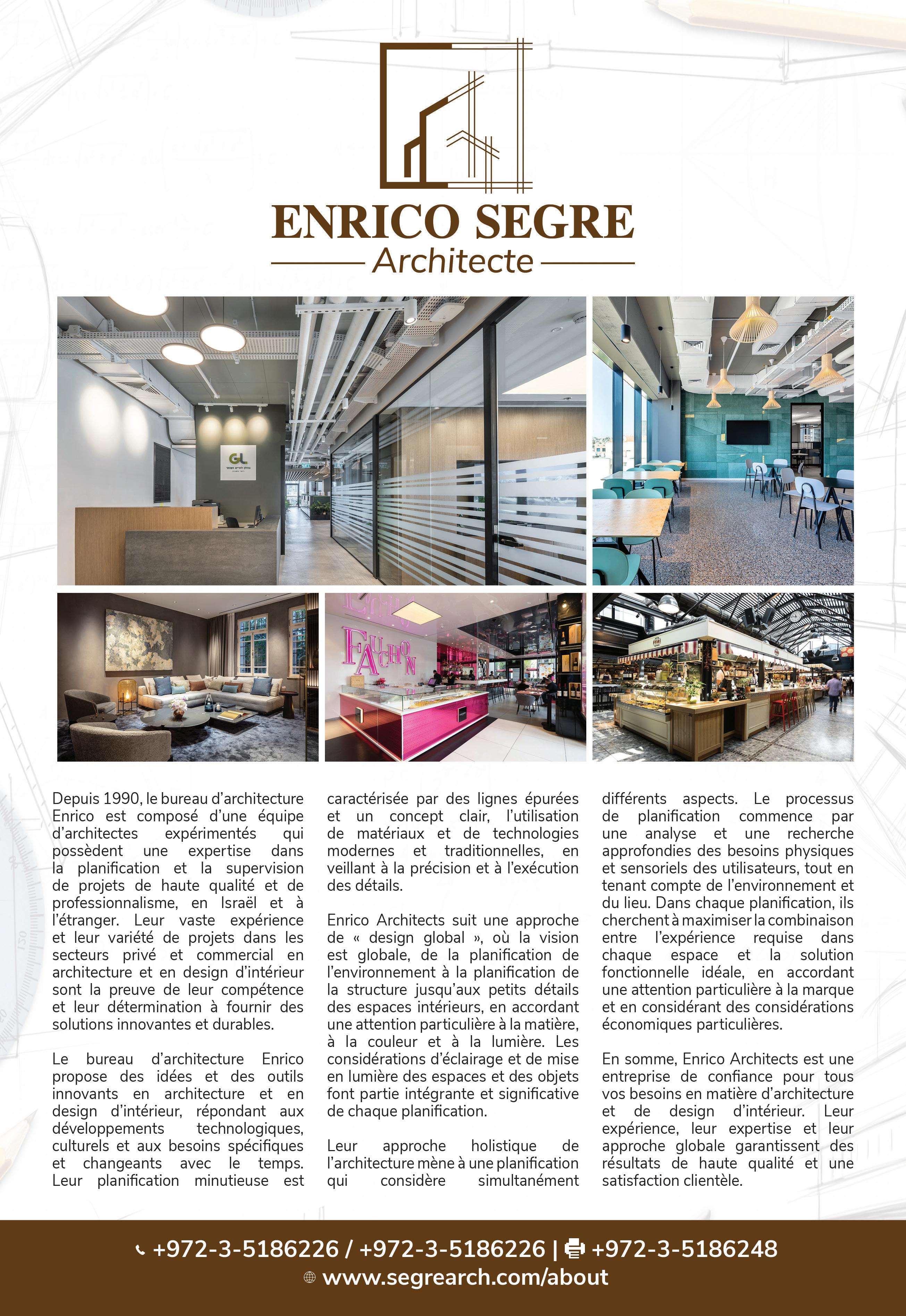 ENRICO SEGRE
Architecte

GL

FAUCHON

Depuis 1990, le bureau d'architecture Enrico est composé d'une équipe d'architectes expérimentés qui possèdent une expertise dans la planification et la supervision de projets de haute qualité et de professionnalisme, en Israël et à l'étranger. Leur vaste expérience et leur variété de projets dans les secteurs privé et commercial en architecture et en design d'intérieur sont la preuve de leur compétence et leur détermination à fournir des solutions innovantes et durables.

Le bureau d'architecture Enrico propose des idées et des outils innovants en architecture et en design d'intérieur, répondant aux développements technologiques, culturels et aux besoins spécifiques et changeants avec le temps. Leur planification minutieuse est caractérisée par des lignes épurées et un concept clair, l'utilisation de matériaux et de technologies modernes et traditionnelles, en veillant à la précision et à l'exécution des détails.

Enrico Architects suit une approche de « design global », où la vision est globale, de la planification de l'environnement à la planification de la structure jusqu'aux petits détails des espaces intérieurs, en accordant une attention particulière à la matière, à la couleur et à la lumière. Les considérations d'éclairage et de mise en lumière des espaces et des objets font partie intégrante et significative de chaque planification.

Leur approche holistique de l'architecture mène à une planification qui considère simultanément différents aspects. Le processus de planification commence par une analyse et une recherche approfondies des besoins physiques et sensoriels des utilisateurs, tout en tenant compte de l'environnement et du lieu. Dans chaque planification, ils cherchent à maximiser la combinaison entre l'expérience requise dans chaque espace et la solution fonctionnelle idéale, en accordant une attention particulière à la marque et en considérant des considérations économiques particulières.

En somme, Enrico Architects est une entreprise de confiance pour tous vos besoins en matière d'architecture et de design d'intérieur. Leur expérience, leur expertise et leur approche globale garantissent des résultats de haute qualité et une satisfaction clientèle.

+972-3-5186226 / +972-3-5186226 | +972-3-5186248
www.segrearch.com/about